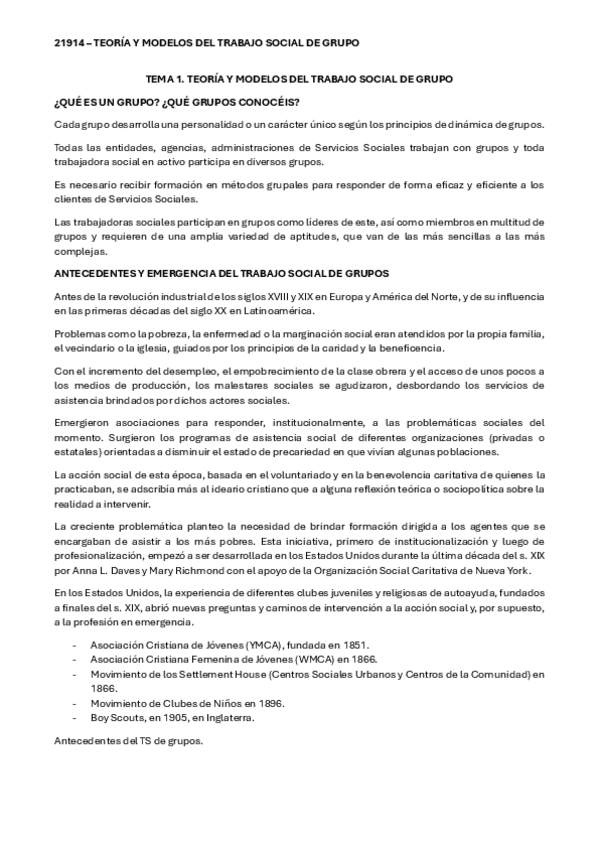 21914 – TEORÍA Y MODELOS DEL TRABAJO SOCIAL DE GRUPO

TEMA 1. TEORÍA Y MODELOS DEL TRABAJO SOCIAL DE GRUPO

¿QUÉ ES UN GRUPO? ¿QUÉ GRUPOS CONOCÉIS?

Cada grupo desarrolla una personalidad o un carácter único según los principios de dinámica de grupos.

Todas las entidades, agencias, administraciones de Servicios Sociales trabajan con grupos y toda trabajadora social en activo participa en diversos grupos.

Es necesario recibir formación en métodos grupales para responder de forma eficaz y eficiente a los clientes de Servicios Sociales.

Las trabajadoras sociales participan en grupos como líderes de este, así como miembros en multitud de grupos y requieren de una amplia variedad de aptitudes, que van de las más sencillas a las más complejas.

ANTECEDENTES Y EMERGENCIA DEL TRABAJO SOCIAL DE GRUPOS

Antes de la revolución industrial de los siglos XVIII y XIX en Europa y América del Norte, y de su influencia en las primeras décadas del siglo XX en Latinoamérica.

Problemas como la pobreza, la enfermedad o la marginación social eran atendidos por la propia familia, el vecindario o la iglesia, guiados por los principios de la caridad y la beneficencia.

Con el incremento del desempleo, el empobrecimiento de la clase obrera y el acceso de unos pocos a los medios de producción, los malestares sociales se agudizaron, desbordando los servicios de asistencia brindados por dichos actores sociales.

Emergieron asociaciones para responder, institucionalmente, a las problemáticas sociales del momento. Surgieron los programas de asistencia social de diferentes organizaciones (privadas o estatales) orientadas a disminuir el estado de precariedad en que vivían algunas poblaciones.

La acción social de esta época, basada en el voluntariado y en la benevolencia caritativa de quienes la practicaban, se adscribía más al ideario cristiano que a alguna reflexión teórica o sociopolítica sobre la realidad a intervenir.

La creciente problemática planteo la necesidad de brindar formación dirigida a los agentes que se encargaban de asistir a los más pobres. Esta iniciativa, primero de institucionalización y luego de profesionalización, empezó a ser desarrollada en los Estados Unidos durante la última década del s. XIX por Anna L. Daves y Mary Richmond con el apoyo de la Organización Social Caritativa de Nueva York.

En los Estados Unidos, la experiencia de diferentes clubes juveniles y religiosas de autoayuda, fundados a finales del s. XIX, abrió nuevas preguntas y caminos de intervención a la acción social y, por supuesto, a la profesión en emergencia.

- Asociación Cristiana de Jóvenes (YMCA), fundada en 1851.
- Asociación Cristiana Femenina de Jóvenes (WMCA) en 1866.
- Movimiento de los Settlement House (Centros Sociales Urbanos y Centros de la Comunidad) en 1866.
- Movimiento de Clubes de Niños en 1896.
- Boy Scouts, en 1905, en Inglaterra.

Antecedentes del TS de grupos.